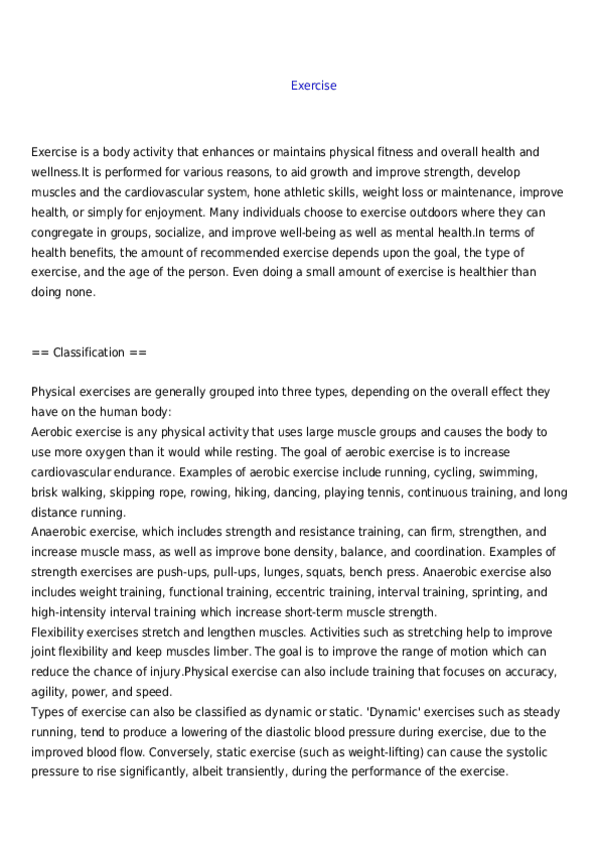 Exercise

Exercise is a body activity that enhances or maintains physical fitness and overall health and wellness.It is performed for various reasons, to aid growth and improve strength, develop muscles and the cardiovascular system, hone athletic skills, weight loss or maintenance, improve health, or simply for enjoyment. Many individuals choose to exercise outdoors where they can congregate in groups, socialize, and improve well-being as well as mental health.In terms of health benefits, the amount of recommended exercise depends upon the goal, the type of exercise, and the age of the person. Even doing a small amount of exercise is healthier than doing none.

== Classification ==

Physical exercises are generally grouped into three types, depending on the overall effect they have on the human body:
Aerobic exercise is any physical activity that uses large muscle groups and causes the body to use more oxygen than it would while resting. The goal of aerobic exercise is to increase cardiovascular endurance. Examples of aerobic exercise include running, cycling, swimming, brisk walking, skipping rope, rowing, hiking, dancing, playing tennis, continuous training, and long distance running.
Anaerobic exercise, which includes strength and resistance training, can firm, strengthen, and increase muscle mass, as well as improve bone density, balance, and coordination. Examples of strength exercises are push-ups, pull-ups, lunges, squats, bench press. Anaerobic exercise also includes weight training, functional training, eccentric training, interval training, sprinting, and high-intensity interval training which increase short-term muscle strength.
Flexibility exercises stretch and lengthen muscles. Activities such as stretching help to improve joint flexibility and keep muscles limber. The goal is to improve the range of motion which can reduce the chance of injury.Physical exercise can also include training that focuses on accuracy, agility, power, and speed.
Types of exercise can also be classified as dynamic or static. 'Dynamic' exercises such as steady running, tend to produce a lowering of the diastolic blood pressure during exercise, due to the improved blood flow. Conversely, static exercise (such as weight-lifting) can cause the systolic pressure to rise significantly, albeit transiently, during the performance of the exercise.